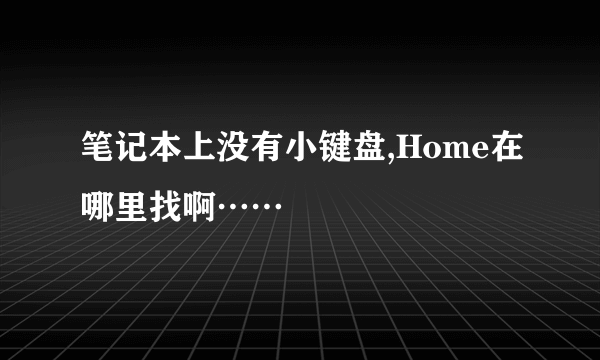 笔记本上没有小键盘,Home在哪里找啊……